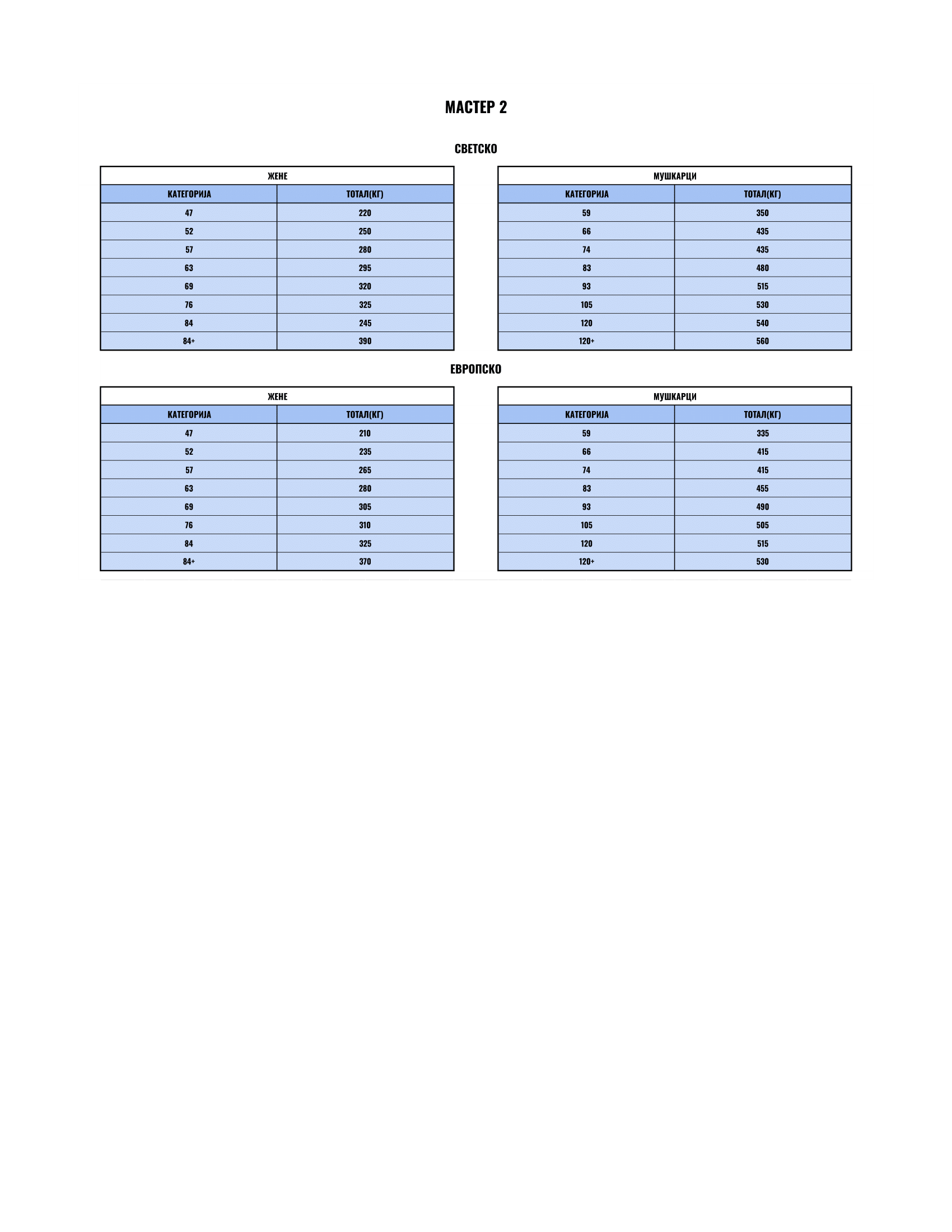 МАСТЕР 2

СВЕТСКО

| ЖЕНЕ | |
|---|---|
| КАТЕГОРИЈА | ТОТАЛ(КГ) |
| 47 | 220 |
| 52 | 250 |
| 57 | 280 |
| 63 | 295 |
| 69 | 320 |
| 76 | 325 |
| 84 | 245 |
| 84+ | 390 |

| МУШКАРЦИ | |
|---|---|
| КАТЕГОРИЈА | ТОТАЛ(КГ) |
| 59 | 350 |
| 66 | 435 |
| 74 | 435 |
| 83 | 480 |
| 93 | 515 |
| 105 | 530 |
| 120 | 540 |
| 120+ | 560 |

ЕВРОПСКО

| ЖЕНЕ | |
|---|---|
| КАТЕГОРИЈА | ТОТАЛ(КГ) |
| 47 | 210 |
| 52 | 235 |
| 57 | 265 |
| 63 | 280 |
| 69 | 305 |
| 76 | 310 |
| 84 | 325 |
| 84+ | 370 |

| МУШКАРЦИ | |
|---|---|
| КАТЕГОРИЈА | ТОТАЛ(КГ) |
| 59 | 335 |
| 66 | 415 |
| 74 | 415 |
| 83 | 455 |
| 93 | 490 |
| 105 | 505 |
| 120 | 515 |
| 120+ | 530 |